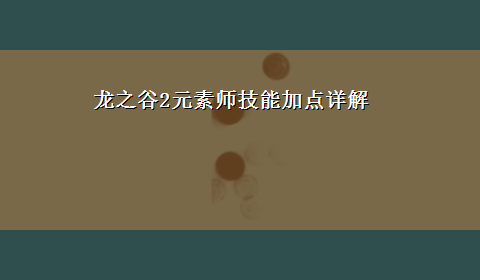 龙之谷2元素师技能加点详解